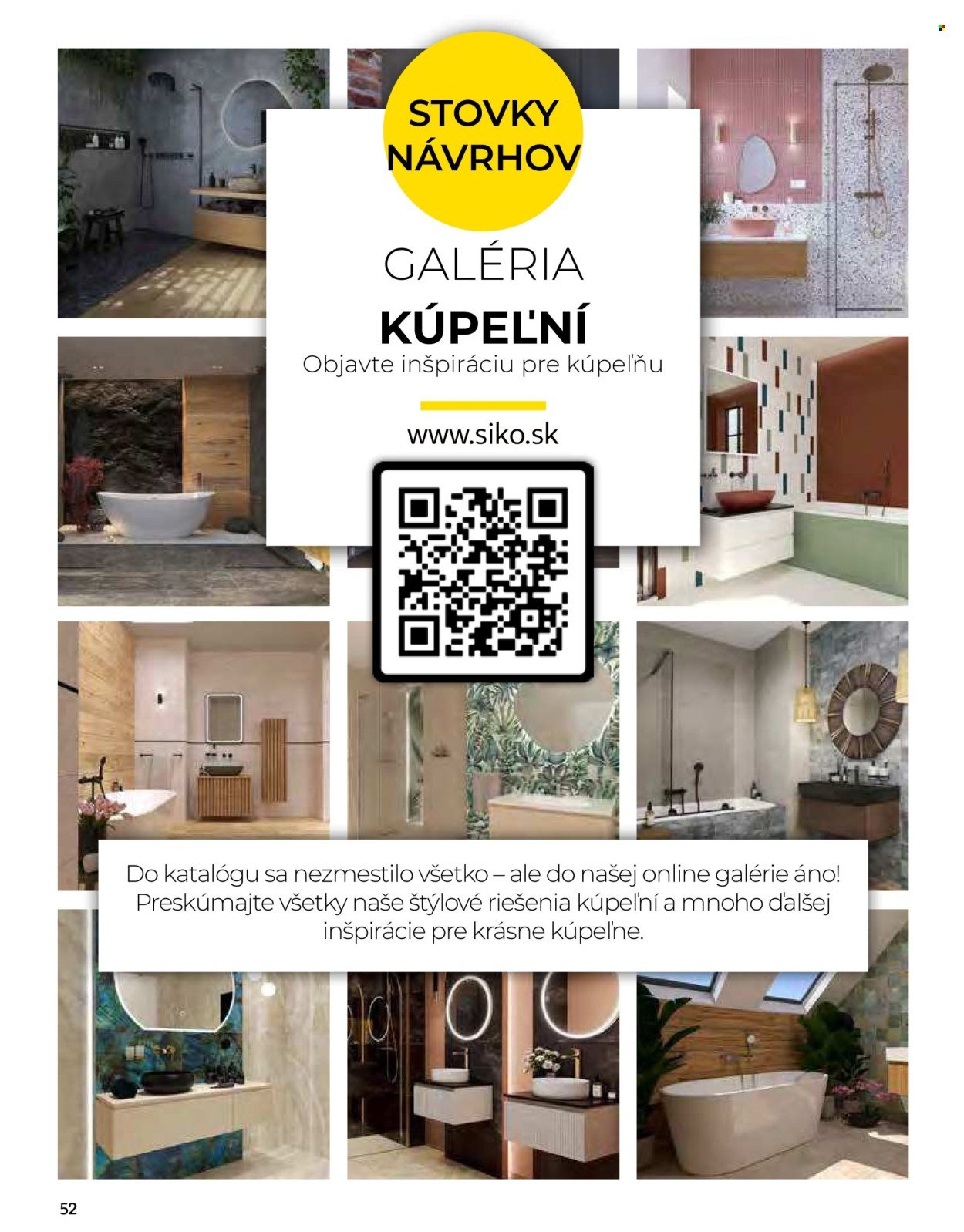 STOVKY NÁVRHOV

GALÉRIA

KÚPEĽNÍ

Objavte inšpiráciu pre kúpeľňu

www.siko.sk

Do katalógu sa nezmestilo všetko – ale do našej online galérie áno! Preskúmajte všetky naše štýlové riešenia kúpeľní a mnoho ďalšej inšpirácie pre krásne kúpeľne.

52